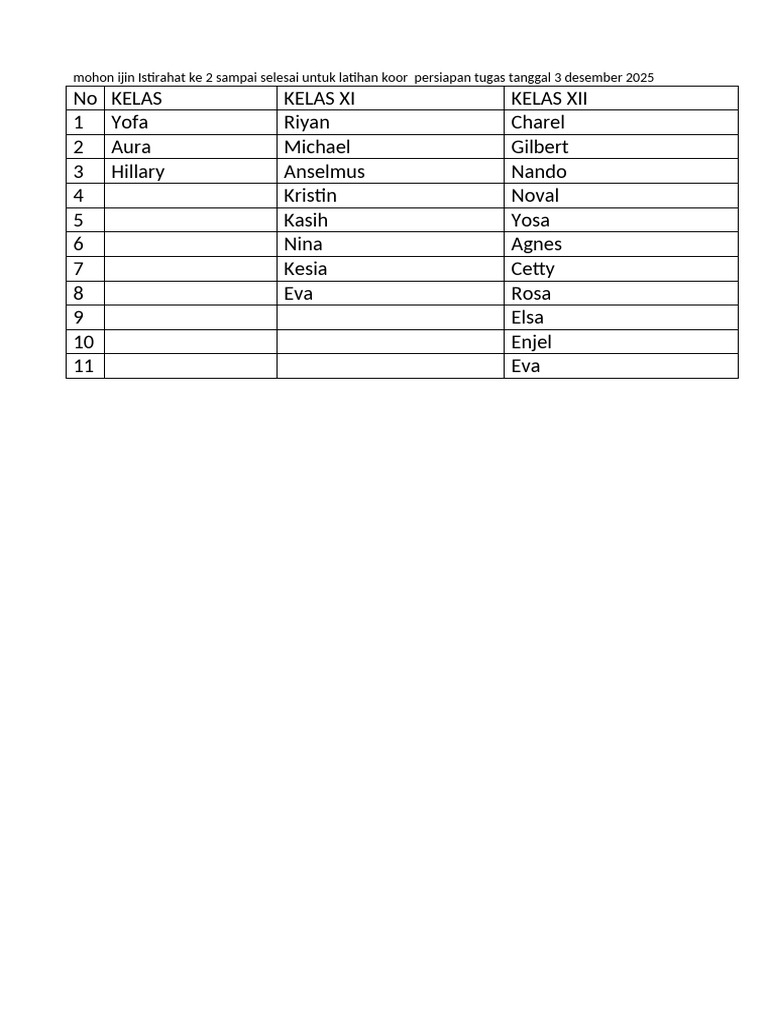 mohon ijin Istirahat ke 2 sampai selesai untuk latihan koor  persiapan tugas tanggal 3 desember 2025

| No | KELAS | KELAS XI | KELAS XII |
|---|---|---|---|
| 1 | Yofa | Riyan | Charel |
| 2 | Aura | Michael | Gilbert |
| 3 | Hillary | Anselmus | Nando |
| 4 | | Kristin | Noval |
| 5 | | Kasih | Yosa |
| 6 | | Nina | Agnes |
| 7 | | Kesia | Cetty |
| 8 | | Eva | Rosa |
| 9 | | | Elsa |
| 10 | | | Enjel |
| 11 | | | Eva |